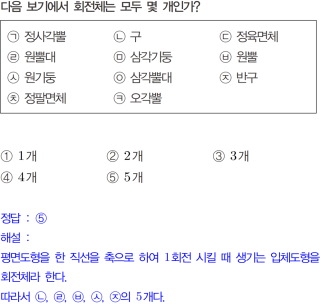 다음 보기에서 회전체는 모두 몇 개인가?

㉠ 정사각뿔
㉡ 구
㉢ 정육면체
㉣ 원뿔대
㉤ 삼각기둥
㉥ 원뿔
㉦ 원기둥
㉧ 삼각뿔대
㉨ 반구
㉩ 정팔면체
㉪ 오각뿔

① 1개 ② 2개 ③ 3개
④ 4개 ⑤ 5개

정답 : ⑤
해설 :
평면도형을 한 직선을 축으로 하여 1회전 시킬 때 생기는 입체도형을 회전체라 한다.
따라서 ㉡, ㉣, ㉥, ㉦, ㉨의 5개다.